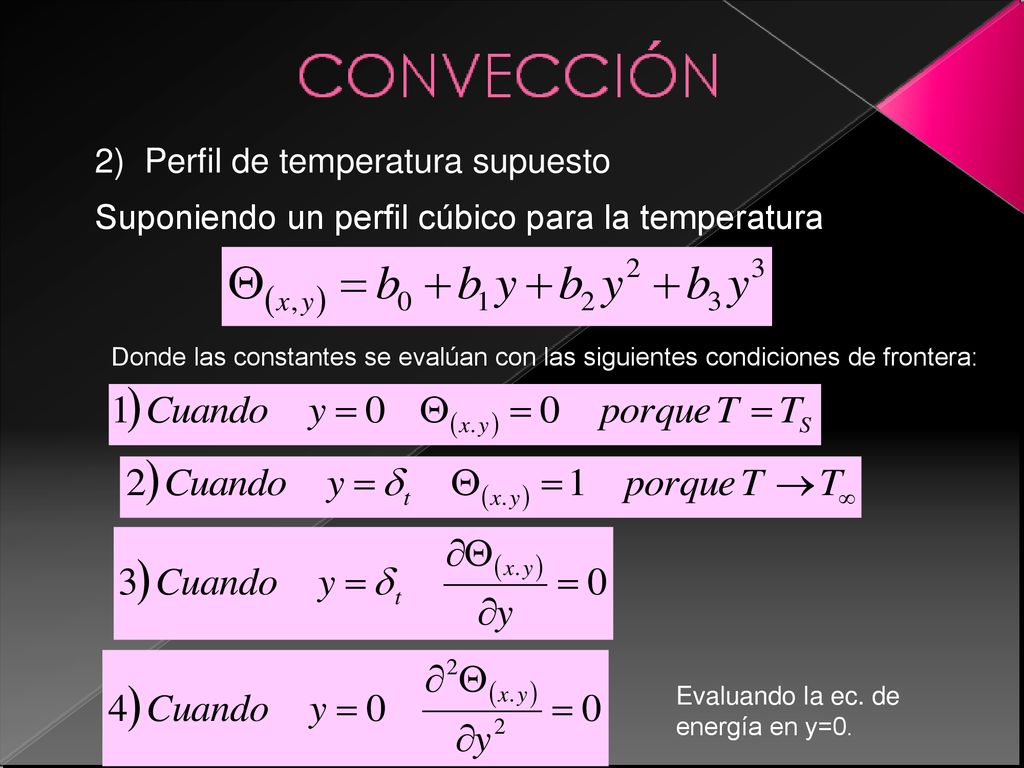 CONVECCIÓN

2) Perfil de temperatura supuesto

Suponiendo un perfil cúbico para la temperatura

$\Theta_{(x,y)} = b_0 + b_1 y + b_2 y^2 + b_3 y^3$

Donde las constantes se evalúan con las siguientes condiciones de frontera:

$1) Cuando \quad y = 0 \quad \Theta_{(x.y)} = 0 \quad porque\, T = T_S$

$2) Cuando \quad y = \delta_t \quad \Theta_{(x.y)} = 1 \quad porque\, T \to T_\infty$

$3) Cuando \quad y = \delta_t \quad \frac{\partial \Theta_{(x.y)}}{\partial y} = 0$

$4) Cuando \quad y = 0 \quad \frac{\partial^2 \Theta_{(x.y)}}{\partial y^2} = 0$

Evaluando la ec. de energía en y=0.